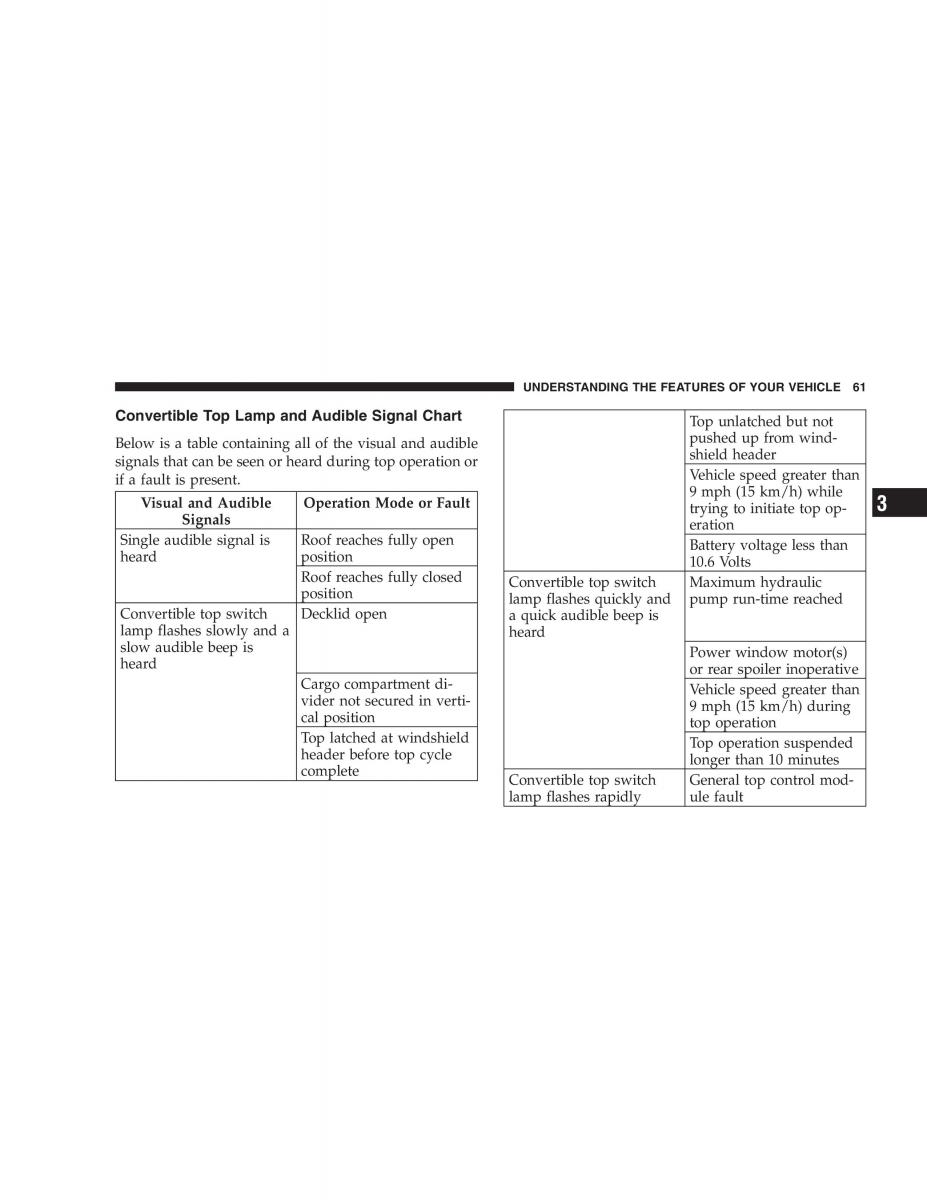 UNDERSTANDING THE FEATURES OF YOUR VEHICLE 61

Convertible Top Lamp and Audible Signal Chart

Below is a table containing all of the visual and audible signals that can be seen or heard during top operation or if a fault is present.

| Visual and Audible Signals | Operation Mode or Fault |
|---|---|
| Single audible signal is heard | Roof reaches fully open position |
| | Roof reaches fully closed position |
| Convertible top switch lamp flashes slowly and a slow audible beep is heard | Decklid open |
| | Cargo compartment divider not secured in vertical position |
| | Top latched at windshield header before top cycle complete |

| | |
|---|---|
| | Top unlatched but not pushed up from windshield header |
| | Vehicle speed greater than 9 mph (15 km/h) while trying to initiate top operation |
| | Battery voltage less than 10.6 Volts |
| Convertible top switch lamp flashes quickly and a quick audible beep is heard | Maximum hydraulic pump run-time reached |
| | Power window motor(s) or rear spoiler inoperative |
| | Vehicle speed greater than 9 mph (15 km/h) during top operation |
| | Top operation suspended longer than 10 minutes |
| Convertible top switch lamp flashes rapidly | General top control module fault |

3